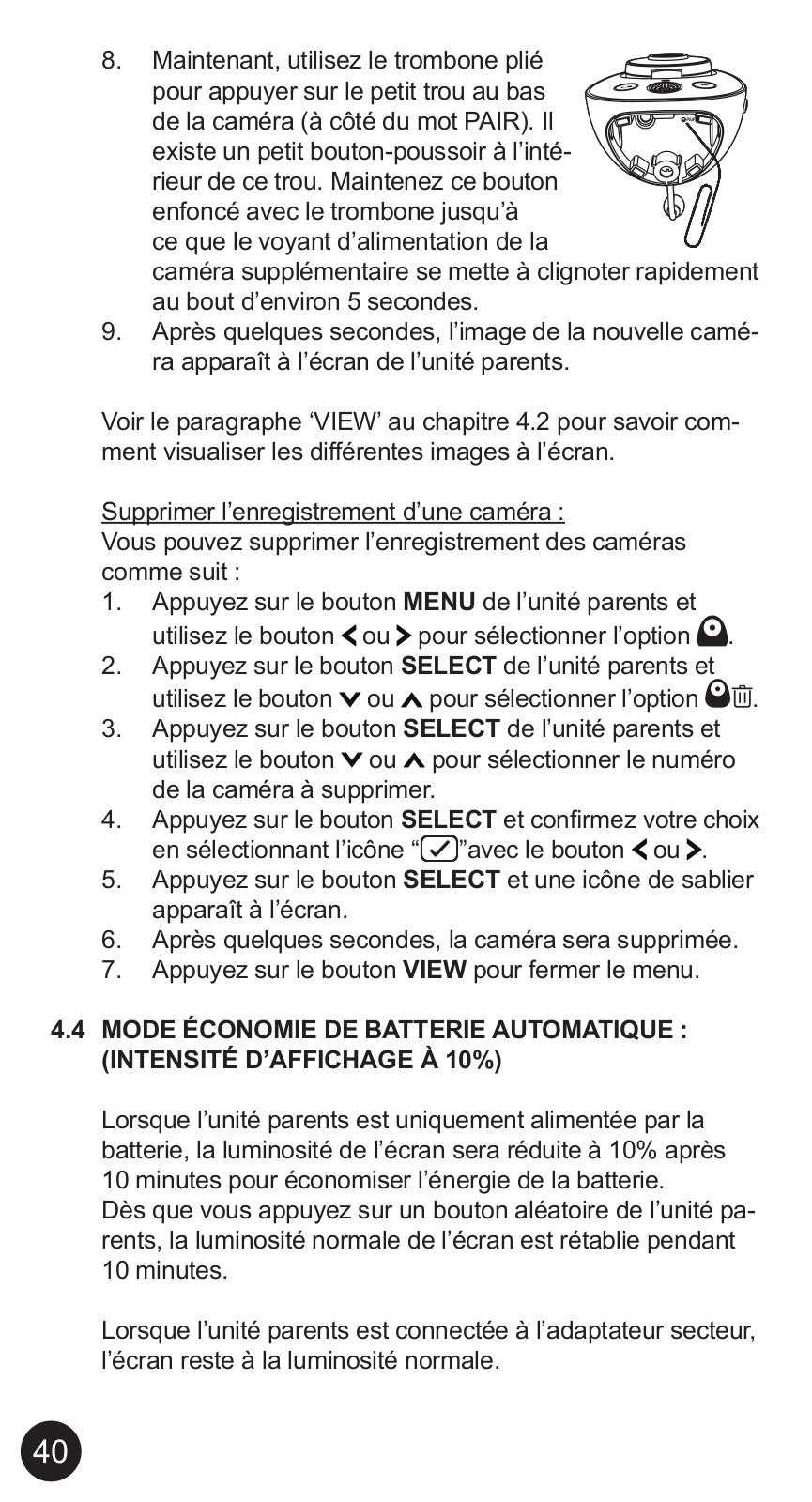 8. Maintenant, utilisez le trombone plié pour appuyer sur le petit trou au bas de la caméra (à côté du mot PAIR). Il existe un petit bouton-poussoir à l'intérieur de ce trou. Maintenez ce bouton enfoncé avec le trombone jusqu'à ce que le voyant d'alimentation de la caméra supplémentaire se mette à clignoter rapidement au bout d'environ 5 secondes.

9. Après quelques secondes, l'image de la nouvelle caméra apparaît à l'écran de l'unité parents.

Voir le paragraphe 'VIEW' au chapitre 4.2 pour savoir comment visualiser les différentes images à l'écran.

Supprimer l'enregistrement d'une caméra :
Vous pouvez supprimer l'enregistrement des caméras comme suit :

1. Appuyez sur le bouton **MENU** de l'unité parents et utilisez le bouton < ou > pour sélectionner l'option .
2. Appuyez sur le bouton **SELECT** de l'unité parents et utilisez le bouton ∨ ou ∧ pour sélectionner l'option .
3. Appuyez sur le bouton **SELECT** de l'unité parents et utilisez le bouton ∨ ou ∧ pour sélectionner le numéro de la caméra à supprimer.
4. Appuyez sur le bouton **SELECT** et confirmez votre choix en sélectionnant l'icône "✓"avec le bouton < ou >.
5. Appuyez sur le bouton **SELECT** et une icône de sablier apparaît à l'écran.
6. Après quelques secondes, la caméra sera supprimée.
7. Appuyez sur le bouton **VIEW** pour fermer le menu.

**4.4 MODE ÉCONOMIE DE BATTERIE AUTOMATIQUE : (INTENSITÉ D'AFFICHAGE À 10%)**

Lorsque l'unité parents est uniquement alimentée par la batterie, la luminosité de l'écran sera réduite à 10% après 10 minutes pour économiser l'énergie de la batterie.
Dès que vous appuyez sur un bouton aléatoire de l'unité parents, la luminosité normale de l'écran est rétablie pendant 10 minutes.

Lorsque l'unité parents est connectée à l'adaptateur secteur, l'écran reste à la luminosité normale.

40